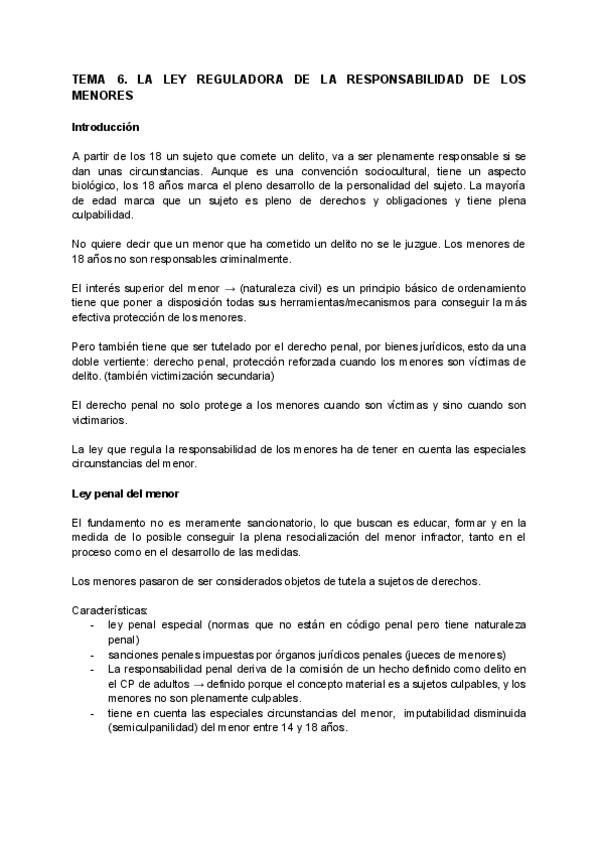 TEMA 6. LA LEY REGULADORA DE LA RESPONSABILIDAD DE LOS MENORES

Introducción

A partir de los 18 un sujeto que comete un delito, va a ser plenamente responsable si se dan unas circunstancias. Aunque es una convención sociocultural, tiene un aspecto biológico, los 18 años marca el pleno desarrollo de la personalidad del sujeto. La mayoría de edad marca que un sujeto es pleno de derechos y obligaciones y tiene plena culpabilidad.

No quiere decir que un menor que ha cometido un delito no se le juzgue. Los menores de 18 años no son responsables criminalmente.

El interés superior del menor → (naturaleza civil) es un principio básico de ordenamiento tiene que poner a disposición todas sus herramientas/mecanismos para conseguir la más efectiva protección de los menores.

Pero también tiene que ser tutelado por el derecho penal, por bienes jurídicos, esto da una doble vertiente: derecho penal, protección reforzada cuando los menores son víctimas de delito. (también victimización secundaria)

El derecho penal no solo protege a los menores cuando son víctimas y sino cuando son victimarios.

La ley que regula la responsabilidad de los menores ha de tener en cuenta las especiales circunstancias del menor.

Ley penal del menor

El fundamento no es meramente sancionatorio, lo que buscan es educar, formar y en la medida de lo posible conseguir la plena resocialización del menor infractor, tanto en el proceso como en el desarrollo de las medidas.

Los menores pasaron de ser considerados objetos de tutela a sujetos de derechos.

Características:
- ley penal especial (normas que no están en código penal pero tiene naturaleza penal)
- sanciones penales impuestas por órganos jurídicos penales (jueces de menores)
- La responsabilidad penal deriva de la comisión de un hecho definido como delito en el CP de adultos → definido porque el concepto material es a sujetos culpables, y los menores no son plenamente culpables.
- tiene en cuenta las especiales circunstancias del menor, imputabilidad disminuida (semiculpanilidad) del menor entre 14 y 18 años.